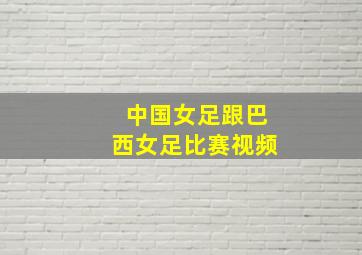 中国女足跟巴西女足比赛视频